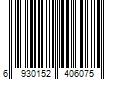 6 930152 406075